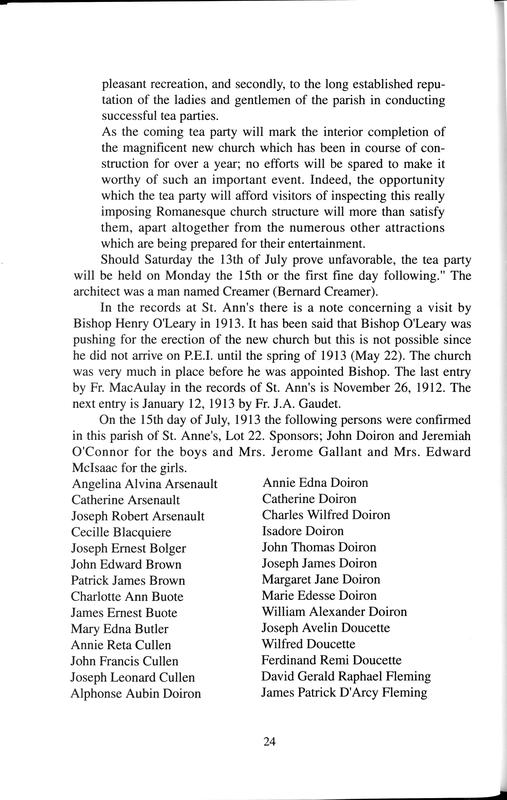 pleasant recreation, and secondly, to the long established reputation of the ladies and gentlemen of the parish in conducting successful tea parties.

As the coming tea party will mark the interior completion of the magnificent new church which has been in course of construction for over a year; no efforts will be spared to make it worthy of such an important event. Indeed, the opportunity which the tea party will afford visitors of inspecting this really imposing Romanesque church structure will more than satisfy them, apart altogether from the numerous other attractions which are being prepared for their entertainment.

Should Saturday the 13th of July prove unfavorable, the tea party will be held on Monday the 15th or the first fine day following." The architect was a man named Creamer (Bernard Creamer).

In the records at St. Ann's there is a note concerning a visit by Bishop Henry O'Leary in 1913. It has been said that Bishop O'Leary was pushing for the erection of the new church but this is not possible since he did not arrive on P.E.I. until the spring of 1913 (May 22). The church was very much in place before he was appointed Bishop. The last entry by Fr. MacAulay in the records of St. Ann's is November 26, 1912. The next entry is January 12, 1913 by Fr. J.A. Gaudet.

On the 15th day of July, 1913 the following persons were confirmed in this parish of St. Anne's, Lot 22. Sponsors; John Doiron and Jeremiah O'Connor for the boys and Mrs. Jerome Gallant and Mrs. Edward McIsaac for the girls.

Angelina Alvina Arsenault
Catherine Arsenault
Joseph Robert Arsenault
Cecille Blacquiere
Joseph Ernest Bolger
John Edward Brown
Patrick James Brown
Charlotte Ann Buote
James Ernest Buote
Mary Edna Butler
Annie Reta Cullen
John Francis Cullen
Joseph Leonard Cullen
Alphonse Aubin Doiron

Annie Edna Doiron
Catherine Doiron
Charles Wilfred Doiron
Isadore Doiron
John Thomas Doiron
Joseph James Doiron
Margaret Jane Doiron
Marie Edesse Doiron
William Alexander Doiron
Joseph Avelin Doucette
Wilfred Doucette
Ferdinand Remi Doucette
David Gerald Raphael Fleming
James Patrick D'Arcy Fleming

24